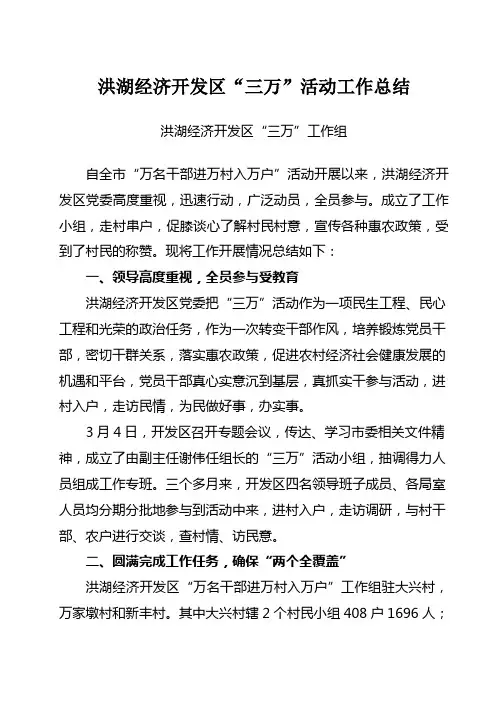 洪湖经济开发区“三万”活动工作总结

洪湖经济开发区“三万”工作组

自全市“万名干部进万村入万户”活动开展以来，洪湖经济开发区党委高度重视，迅速行动，广泛动员，全员参与。成立了工作小组，走村串户，促膝谈心了解村民村意，宣传各种惠农政策，受到了村民的称赞。现将工作开展情况总结如下：

一、领导高度重视，全员参与受教育

洪湖经济开发区党委把“三万”活动作为一项民生工程、民心工程和光荣的政治任务，作为一次转变干部作风，培养锻炼党员干部，密切干群关系，落实惠农政策，促进农村经济社会健康发展的机遇和平台，党员干部真心实意沉到基层，真抓实干参与活动，进村入户，走访民情，为民做好事，办实事。

3月4日，开发区召开专题会议，传达、学习市委相关文件精神，成立了由副主任谢伟任组长的“三万”活动小组，抽调得力人员组成工作专班。三个多月来，开发区四名领导班子成员、各局室人员均分期分批地参与到活动中来，进村入户，走访调研，与村干部、农户进行交谈，查村情、访民意。

二、圆满完成工作任务，确保“两个全覆盖”

洪湖经济开发区“万名干部进万村入万户”工作组驻大兴村，万家墩村和新丰村。其中大兴村辖2个村民小组408户1696人；